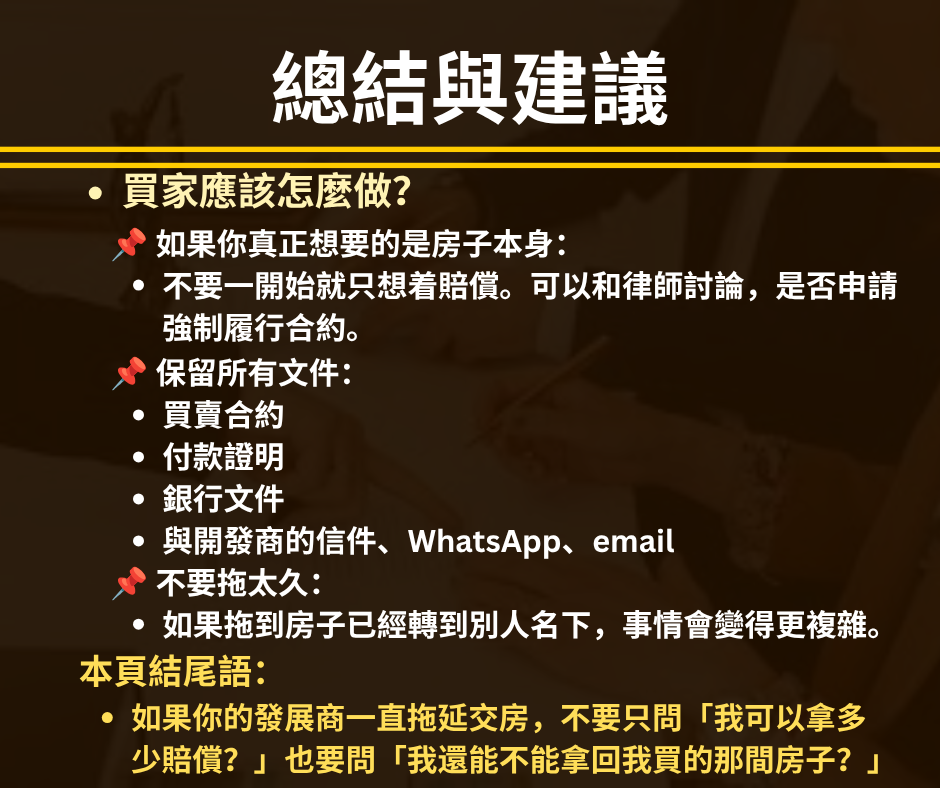 總結與建議

• 買家應該怎麼做?

📌 如果你真正想要的是房子本身:

• 不要一開始就只想着賠償。可以和律師討論，是否申請強制履行合約。

📌 保留所有文件:

• 買賣合約
• 付款證明
• 銀行文件
• 與開發商的信件、WhatsApp、email

📌 不要拖太久:

• 如果拖到房子已經轉到別人名下，事情會變得更複雜。

本頁結尾語:

• 如果你的發展商一直拖延交房，不要只問「我可以拿多少賠償?」也要問「我還能不能拿回我買的那間房子?」